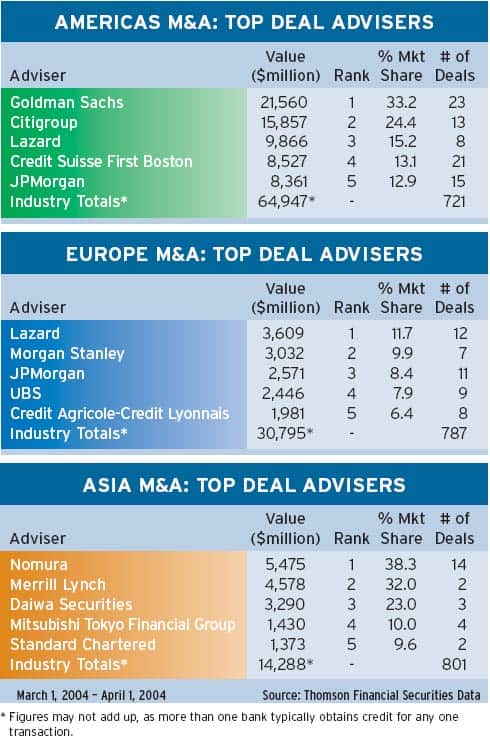 AMERICAS M&A: TOP DEAL ADVISERS

| Adviser | Value ($million) | Rank | % Mkt Share | # of Deals |
|---|---|---|---|---|
| Goldman Sachs | 21,560 | 1 | 33.2 | 23 |
| Citigroup | 15,857 | 2 | 24.4 | 13 |
| Lazard | 9,866 | 3 | 15.2 | 8 |
| Credit Suisse First Boston | 8,527 | 4 | 13.1 | 21 |
| JPMorgan | 8,361 | 5 | 12.9 | 15 |
| Industry Totals* | 64,947* | - | | 721 |

EUROPE M&A: TOP DEAL ADVISERS

| Adviser | Value ($million) | Rank | % Mkt Share | # of Deals |
|---|---|---|---|---|
| Lazard | 3,609 | 1 | 11.7 | 12 |
| Morgan Stanley | 3,032 | 2 | 9.9 | 7 |
| JPMorgan | 2,571 | 3 | 8.4 | 11 |
| UBS | 2,446 | 4 | 7.9 | 9 |
| Credit Agricole-Credit Lyonnais | 1,981 | 5 | 6.4 | 8 |
| Industry Totals* | 30,795* | - | | 787 |

ASIA M&A: TOP DEAL ADVISERS

| Adviser | Value ($million) | Rank | % Mkt Share | # of Deals |
|---|---|---|---|---|
| Nomura | 5,475 | 1 | 38.3 | 14 |
| Merrill Lynch | 4,578 | 2 | 32.0 | 2 |
| Daiwa Securities | 3,290 | 3 | 23.0 | 3 |
| Mitsubishi Tokyo Financial Group | 1,430 | 4 | 10.0 | 4 |
| Standard Chartered | 1,373 | 5 | 9.6 | 2 |
| Industry Totals* | 14,288* | - | | 801 |

March 1, 2004 – April 1, 2004

Source: Thomson Financial Securities Data

* Figures may not add up, as more than one bank typically obtains credit for any one transaction.